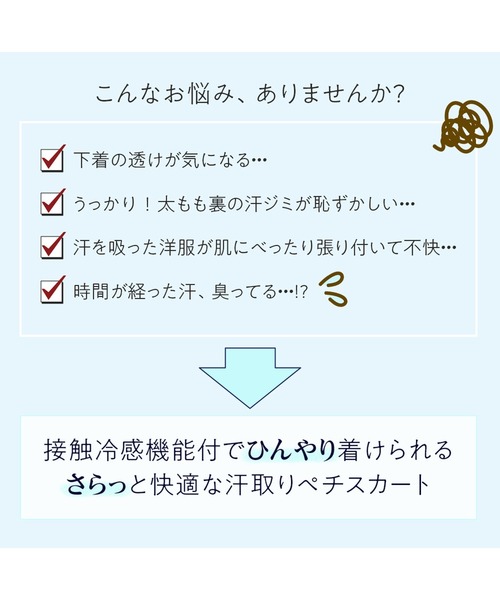 こんなお悩み、ありませんか?

下着の透けが気になる…

うっかり！太もも裏の汗ジミが恥ずかしい…

汗を吸った洋服が肌にべったり張り付いて不快…

時間が経った汗、臭ってる…!?

接触冷感機能付でひんやり着けられる
さらっと快適な汗取りペチスカート